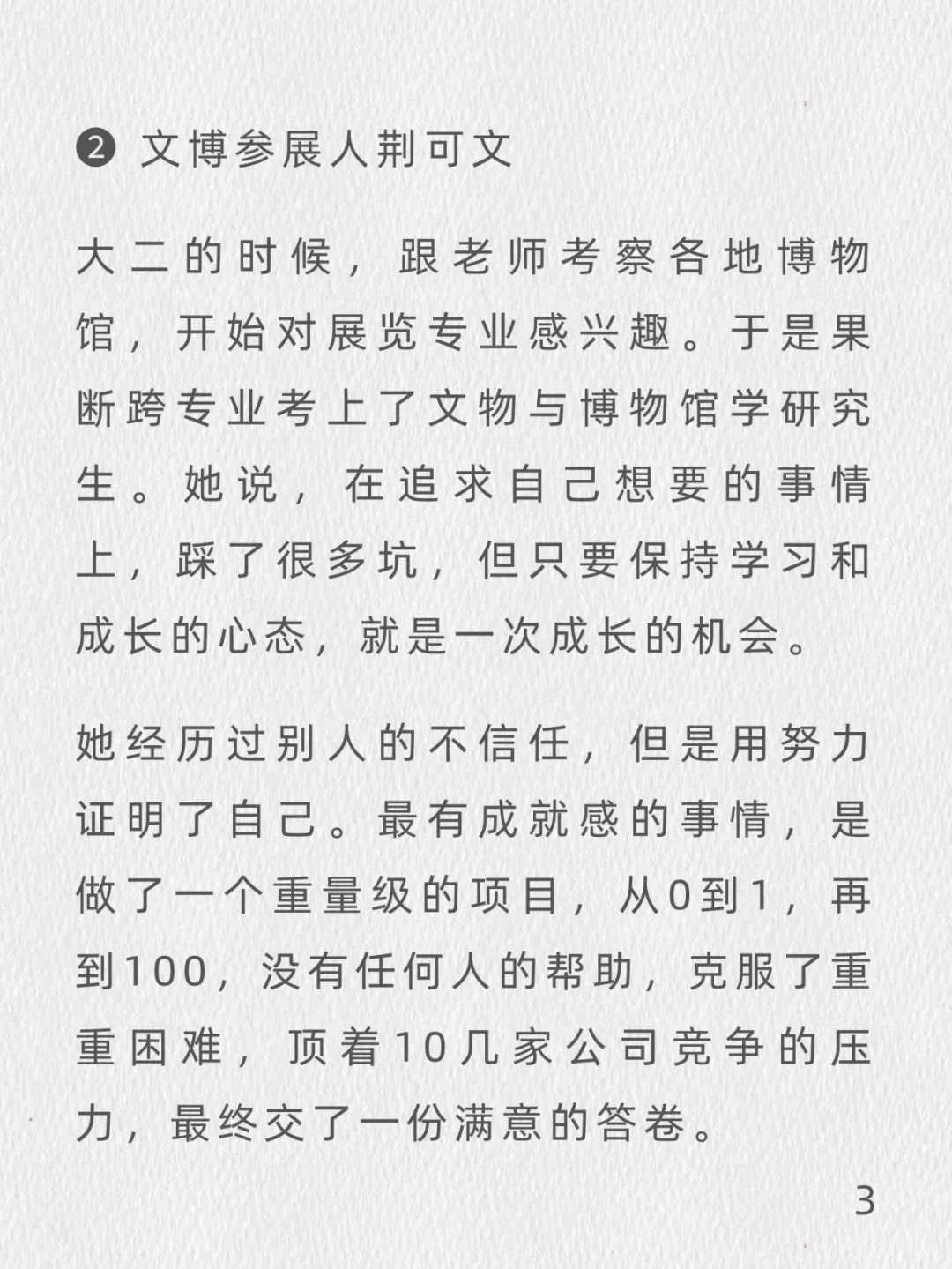 ❷ 文博参展人荆可文

大二的时候，跟老师考察各地博物馆，开始对展览专业感兴趣。于是果断跨专业考上了文物与博物馆学研究生。她说，在追求自己想要的事情上，踩了很多坑，但只要保持学习和成长的心态，就是一次成长的机会。

她经历过别人的不信任，但是用努力证明了自己。最有成就感的事情，是做了一个重量级的项目，从0到1，再到100，没有任何人的帮助，克服了重重困难，顶着10几家公司竞争的压力，最终交了一份满意的答卷。

3